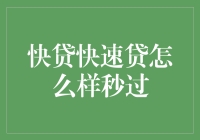 快贷快速贷怎么样秒过